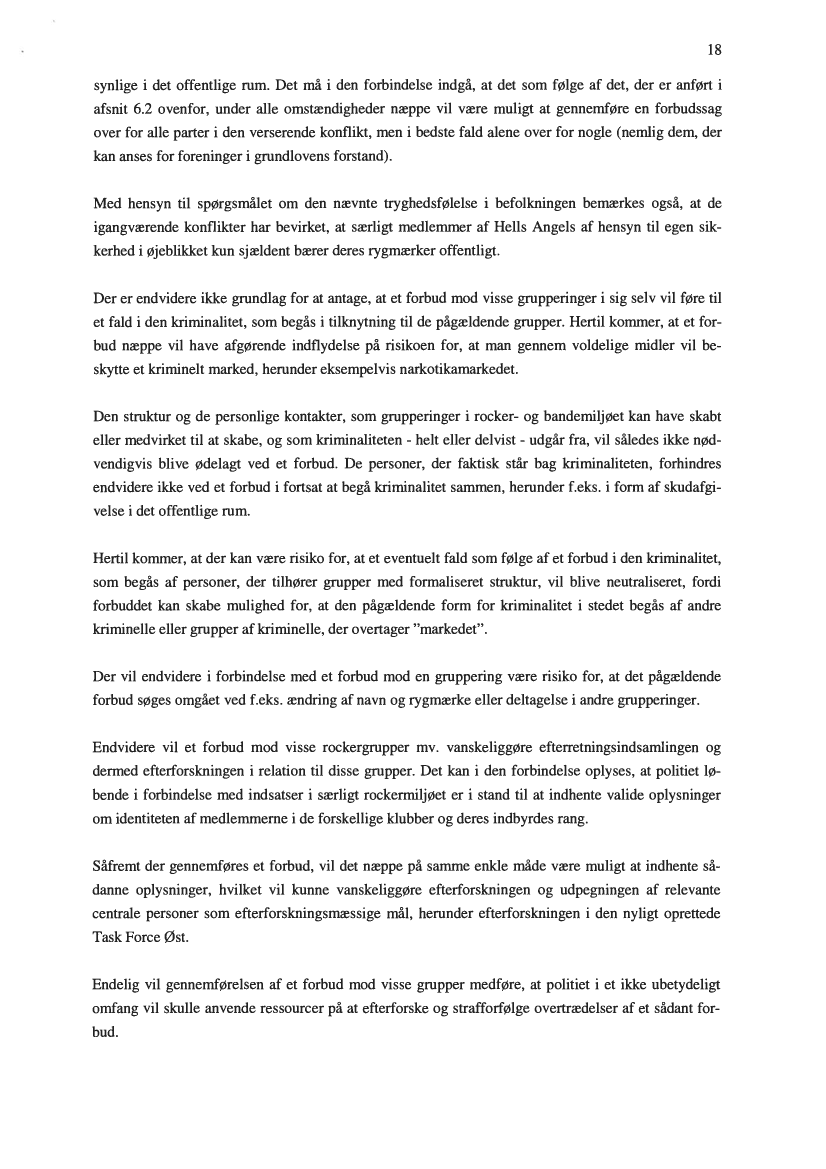 18

synlige i det offentlige rum. Det må i den forbindelse indgå, at det som følge af det, der er anført i afsnit 6.2 ovenfor, under alle omstændigheder næppe vil være muligt at gennemføre en forbudssag over for alle parter i den verserende konflikt, men i bedste fald alene over for nogle (nemlig dem, der kan anses for foreninger i grundlovens forstand).

Med hensyn til spørgsmålet om den nævnte tryghedsfølelse i befolkningen bemærkes også, at de igangværende konflikter har bevirket, at særligt medlemmer af Hells Angels af hensyn til egen sikkerhed i øjeblikket kun sjældent bærer deres rygmærker offentligt.

Der er endvidere ikke grundlag for at antage, at et forbud mod visse grupperinger i sig selv vil føre til et fald i den kriminalitet, som begås i tilknytning til de pågældende grupper. Hertil kommer, at et forbud næppe vil have afgørende indflydelse på risikoen for, at man gennem voldelige midler vil beskytte et kriminelt marked, herunder eksempelvis narkotikamarkedet.

Den struktur og de personlige kontakter, som grupperinger i rocker- og bandemiljøet kan have skabt eller medvirket til at skabe, og som kriminaliteten - helt eller delvist - udgår fra, vil således ikke nødvendigvis blive ødelagt ved et forbud. De personer, der faktisk står bag kriminaliteten, forhindres endvidere ikke ved et forbud i fortsat at begå kriminalitet sammen, herunder f.eks. i form af skudafgivelse i det offentlige rum.

Hertil kommer, at der kan være risiko for, at et eventuelt fald som følge af et forbud i den kriminalitet, som begås af personer, der tilhører grupper med formaliseret struktur, vil blive neutraliseret, fordi forbuddet kan skabe mulighed for, at den pågældende form for kriminalitet i stedet begås af andre kriminelle eller grupper af kriminelle, der overtager "markedet".

Der vil endvidere i forbindelse med et forbud mod en gruppering være risiko for, at det pågældende forbud søges omgået ved f.eks. ændring af navn og rygmærke eller deltagelse i andre grupperinger.

Endvidere vil et forbud mod visse rockergrupper mv. vanskeliggøre efterretningsindsamlingen og dermed efterforskningen i relation til disse grupper. Det kan i den forbindelse oplyses, at politiet løbende i forbindelse med indsatser i særligt rockermiljøet er i stand til at indhente valide oplysninger om identiteten af medlemmerne i de forskellige klubber og deres indbyrdes rang.

Såfremt der gennemføres et forbud, vil det næppe på samme enkle måde være muligt at indhente sådanne oplysninger, hvilket vil kunne vanskeliggøre efterforskningen og udpegningen af relevante centrale personer som efterforskningsmæssige mål, herunder efterforskningen i den nyligt oprettede Task Force Øst.

Endelig vil gennemførelsen af et forbud mod visse grupper medføre, at politiet i et ikke ubetydeligt omfang vil skulle anvende ressourcer på at efterforske og strafforfølge overtrædelser af et sådant forbud.